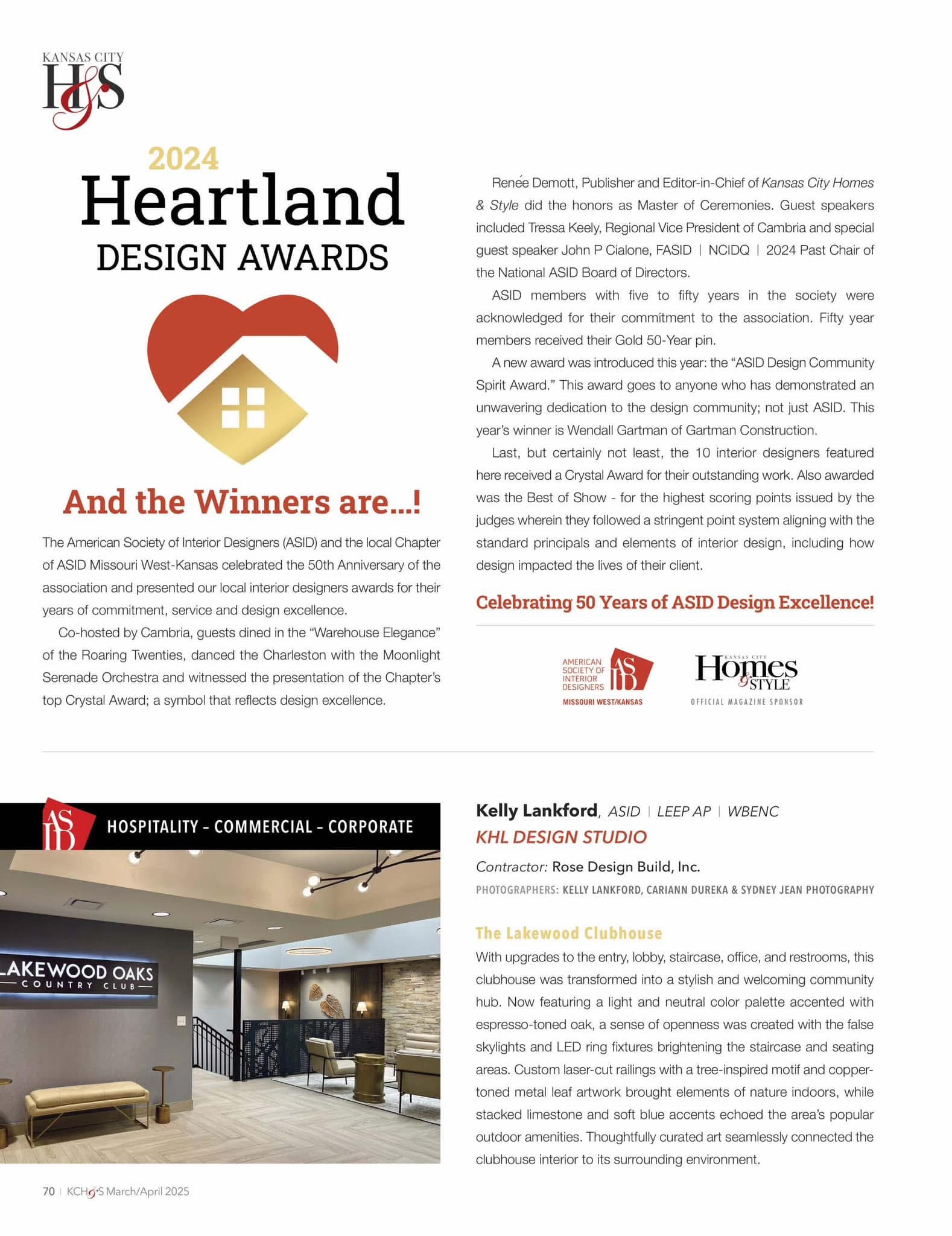 KANSAS CITY
H&S

2024
Heartland
DESIGN AWARDS

And the Winners are...!

The American Society of Interior Designers (ASID) and the local Chapter of ASID Missouri West-Kansas celebrated the 50th Anniversary of the association and presented our local interior designers awards for their years of commitment, service and design excellence.

Co-hosted by Cambria, guests dined in the “Warehouse Elegance” of the Roaring Twenties, danced the Charleston with the Moonlight Serenade Orchestra and witnessed the presentation of the Chapter’s top Crystal Award; a symbol that reflects design excellence.

Renée Demott, Publisher and Editor-in-Chief of Kansas City Homes & Style did the honors as Master of Ceremonies. Guest speakers included Tressa Keely, Regional Vice President of Cambria and special guest speaker John P Cialone, FASID | NCIDQ | 2024 Past Chair of the National ASID Board of Directors.

ASID members with five to fifty years in the society were acknowledged for their commitment to the association. Fifty year members received their Gold 50-Year pin.

A new award was introduced this year: the “ASID Design Community Spirit Award.” This award goes to anyone who has demonstrated an unwavering dedication to the design community; not just ASID. This year’s winner is Wendall Gartman of Gartman Construction.

Last, but certainly not least, the 10 interior designers featured here received a Crystal Award for their outstanding work. Also awarded was the Best of Show - for the highest scoring points issued by the judges wherein they followed a stringent point system aligning with the standard principals and elements of interior design, including how design impacted the lives of their client.

Celebrating 50 Years of ASID Design Excellence!

AMERICAN SOCIETY OF INTERIOR DESIGNERS ASID MISSOURI WEST/KANSAS

KANSAS CITY Homes & STYLE OFFICIAL MAGAZINE SPONSOR

ASID HOSPITALITY – COMMERCIAL – CORPORATE

LAKEWOOD OAKS COUNTRY CLUB

Kelly Lankford, ASID | LEEP AP | WBENC
KHL DESIGN STUDIO
Contractor: Rose Design Build, Inc.
PHOTOGRAPHERS: KELLY LANKFORD, CARIANN DUREKA & SYDNEY JEAN PHOTOGRAPHY

The Lakewood Clubhouse
With upgrades to the entry, lobby, staircase, office, and restrooms, this clubhouse was transformed into a stylish and welcoming community hub. Now featuring a light and neutral color palette accented with espresso-toned oak, a sense of openness was created with the false skylights and LED ring fixtures brightening the staircase and seating areas. Custom laser-cut railings with a tree-inspired motif and copper-toned metal leaf artwork brought elements of nature indoors, while stacked limestone and soft blue accents echoed the area’s popular outdoor amenities. Thoughtfully curated art seamlessly connected the clubhouse interior to its surrounding environment.

70 | KCH&S March/April 2025